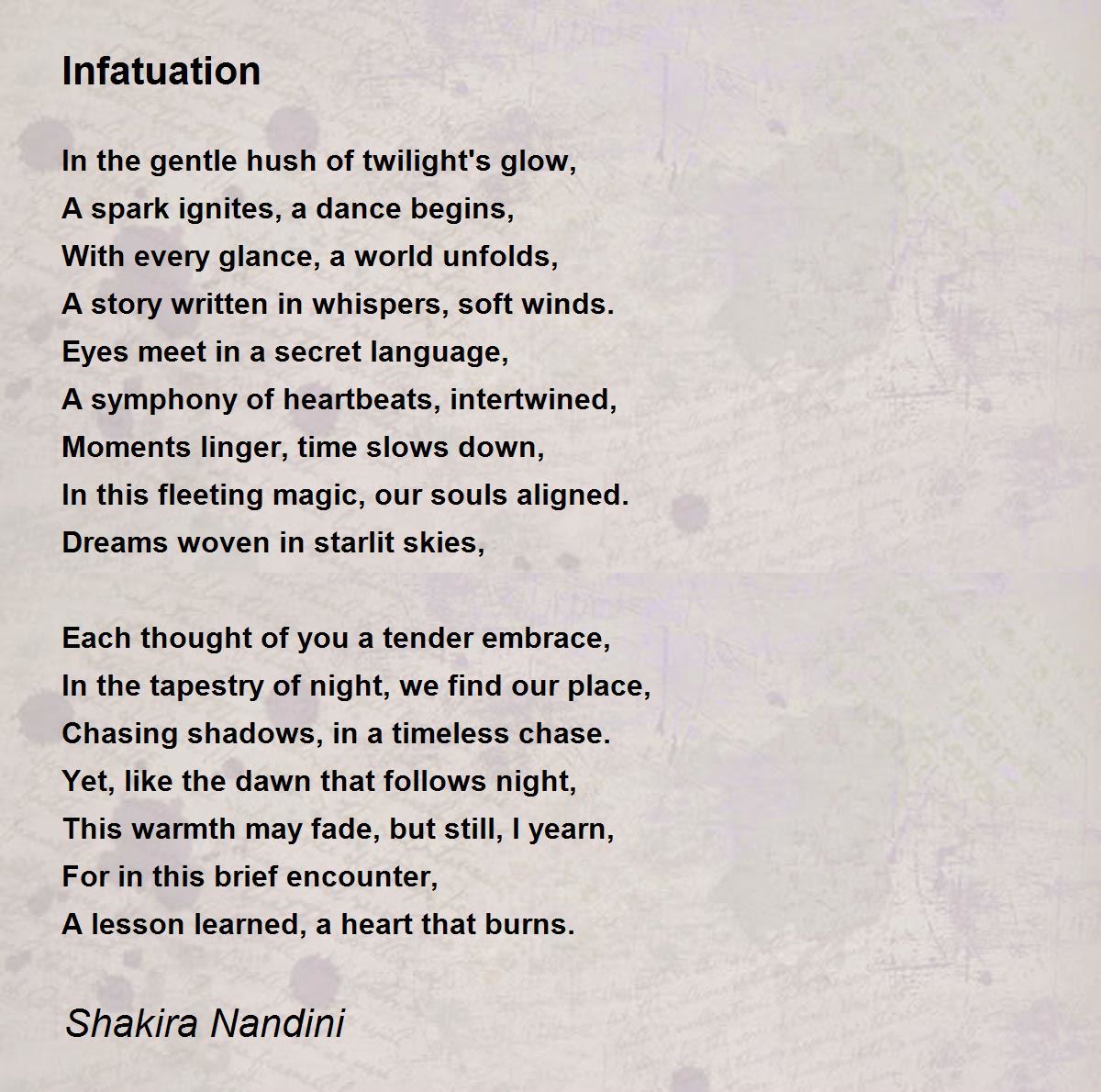 Infatuation

In the gentle hush of twilight's glow,
A spark ignites, a dance begins,
With every glance, a world unfolds,
A story written in whispers, soft winds.
Eyes meet in a secret language,
A symphony of heartbeats, intertwined,
Moments linger, time slows down,
In this fleeting magic, our souls aligned.
Dreams woven in starlit skies,

Each thought of you a tender embrace,
In the tapestry of night, we find our place,
Chasing shadows, in a timeless chase.
Yet, like the dawn that follows night,
This warmth may fade, but still, I yearn,
For in this brief encounter,
A lesson learned, a heart that burns.

Shakira Nandini